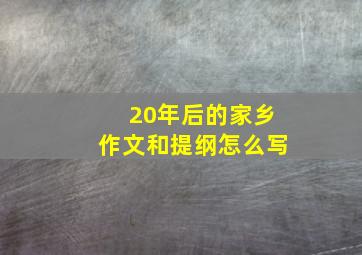 20年后的家乡
作文和提纲怎么写